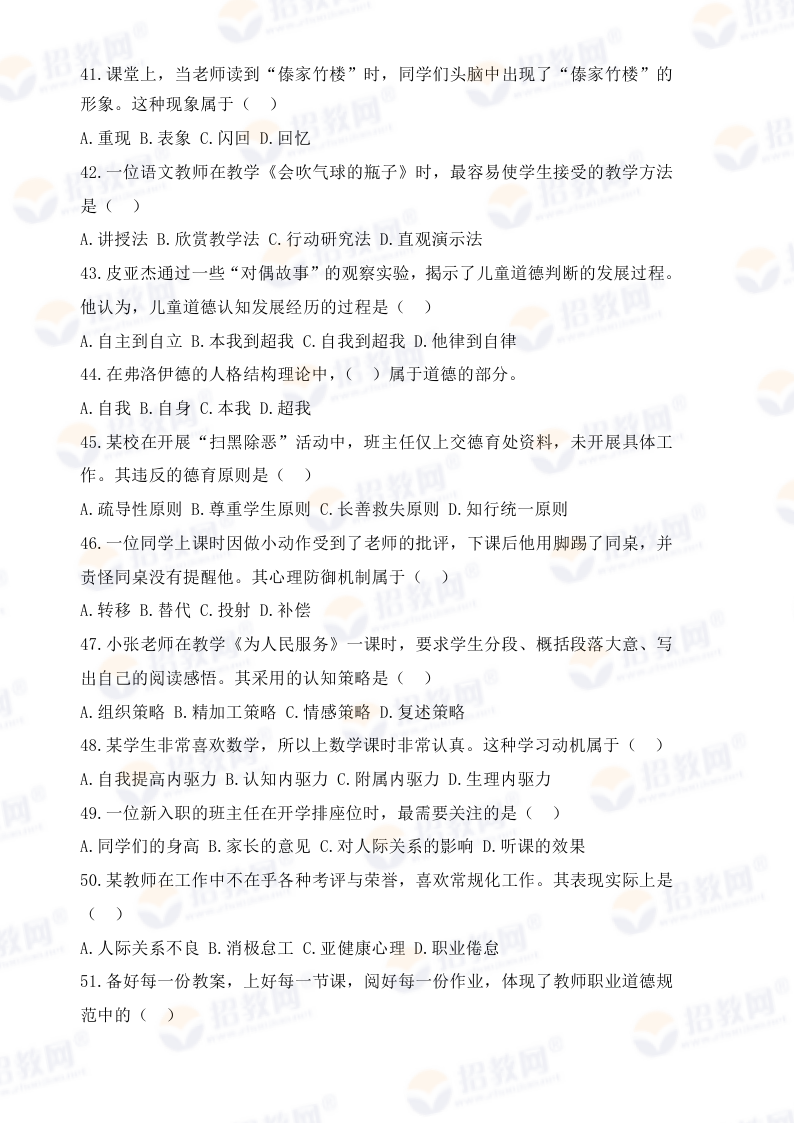 41.课堂上，当老师读到“傣家竹楼”时，同学们头脑中出现了“傣家竹楼”的形象。这种现象属于（ ）

A.重现 B.表象 C.闪回 D.回忆

42.一位语文教师在教学《会吹气球的瓶子》时，最容易使学生接受的教学方法是（ ）

A.讲授法 B.欣赏教学法 C.行动研究法 D.直观演示法

43.皮亚杰通过一些“对偶故事”的观察实验，揭示了儿童道德判断的发展过程。他认为，儿童道德认知发展经历的过程是（ ）

A.自主到自立 B.本我到超我 C.自我到超我 D.他律到自律

44.在弗洛伊德的人格结构理论中，（ ）属于道德的部分。

A.自我 B.自身 C.本我 D.超我

45.某校在开展“扫黑除恶”活动中，班主任仅上交德育处资料，未开展具体工作。其违反的德育原则是（ ）

A.疏导性原则 B.尊重学生原则 C.长善救失原则 D.知行统一原则

46.一位同学上课时因做小动作受到了老师的批评，下课后他用脚踢了同桌，并责怪同桌没有提醒他。其心理防御机制属于（ ）

A.转移 B.替代 C.投射 D.补偿

47.小张老师在教学《为人民服务》一课时，要求学生分段、概括段落大意、写出自己的阅读感悟。其采用的认知策略是（ ）

A.组织策略 B.精加工策略 C.情感策略 D.复述策略

48.某学生非常喜欢数学，所以上数学课时非常认真。这种学习动机属于（ ）

A.自我提高内驱力 B.认知内驱力 C.附属内驱力 D.生理内驱力

49.一位新入职的班主任在开学排座位时，最需要关注的是（ ）

A.同学们的身高 B.家长的意见 C.对人际关系的影响 D.听课的效果

50.某教师在工作中不在乎各种考评与荣誉，喜欢常规化工作。其表现实际上是（ ）

A.人际关系不良 B.消极怠工 C.亚健康心理 D.职业倦怠

51.备好每一份教案，上好每一节课，阅好每一份作业，体现了教师职业道德规范中的（ ）